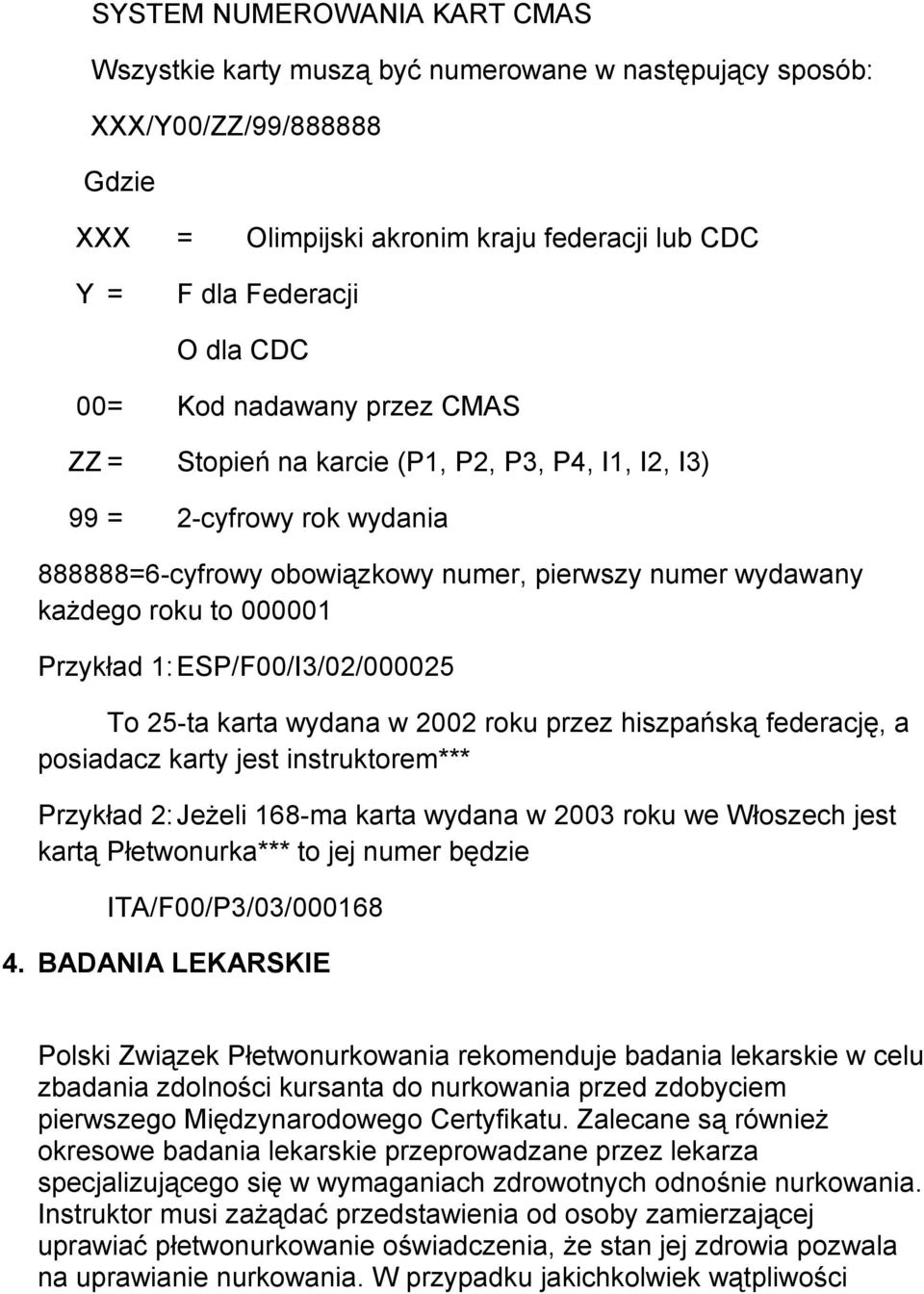 SYSTEM NUMEROWANIA KART CMAS

Wszystkie karty muszą być numerowane w następujący sposób:

XXX/Y00/ZZ/99/888888

Gdzie

XXX = Olimpijski akronim kraju federacji lub CDC

Y = F dla Federacji

O dla CDC

00= Kod nadawany przez CMAS

ZZ = Stopień na karcie (P1, P2, P3, P4, I1, I2, I3)

99 = 2-cyfrowy rok wydania

888888=6-cyfrowy obowiązkowy numer, pierwszy numer wydawany każdego roku to 000001

Przykład 1: ESP/F00/I3/02/000025

To 25-ta karta wydana w 2002 roku przez hiszpańską federację, a posiadacz karty jest instruktorem***

Przykład 2: Jeżeli 168-ma karta wydana w 2003 roku we Włoszech jest kartą Płetwonurka*** to jej numer będzie

ITA/F00/P3/03/000168

4. BADANIA LEKARSKIE

Polski Związek Płetwonurkowania rekomenduje badania lekarskie w celu zbadania zdolności kursanta do nurkowania przed zdobyciem pierwszego Międzynarodowego Certyfikatu. Zalecane są również okresowe badania lekarskie przeprowadzane przez lekarza specjalizującego się w wymaganiach zdrowotnych odnośnie nurkowania. Instruktor musi zażądać przedstawienia od osoby zamierzającej uprawiać płetwonurkowanie oświadczenia, że stan jej zdrowia pozwala na uprawianie nurkowania. W przypadku jakichkolwiek wątpliwości